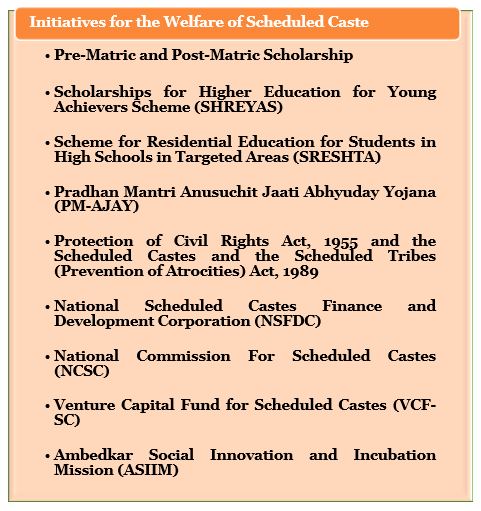 Initiatives for the Welfare of Scheduled Caste

• Pre-Matric and Post-Matric Scholarship

• Scholarships for Higher Education for Young Achievers Scheme (SHREYAS)

• Scheme for Residential Education for Students in High Schools in Targeted Areas (SRESHTA)

• Pradhan Mantri Anusuchit Jaati Abhyuday Yojana (PM-AJAY)

• Protection of Civil Rights Act, 1955 and the Scheduled Castes and the Scheduled Tribes (Prevention of Atrocities) Act, 1989

• National Scheduled Castes Finance and Development Corporation (NSFDC)

• National Commission For Scheduled Castes (NCSC)

• Venture Capital Fund for Scheduled Castes (VCF-SC)

• Ambedkar Social Innovation and Incubation Mission (ASIIM)